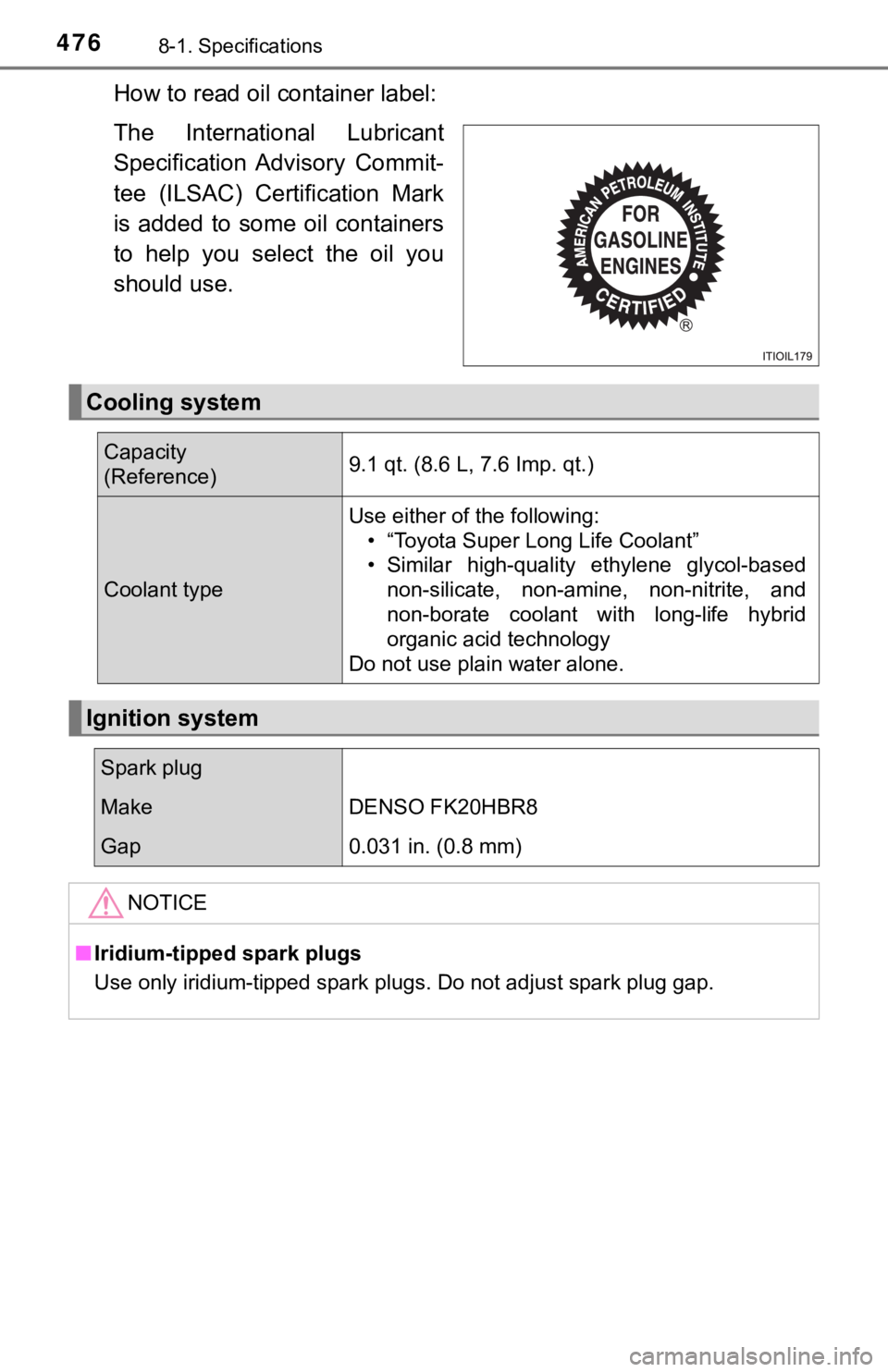 476 8-1. Specifications

How to read oil container label:

The International Lubricant Specification Advisory Committee (ILSAC) Certification Mark is added to some oil containers to help you select the oil you should use.

AMERICAN PETROLEUM INSTITUTE
FOR GASOLINE ENGINES
CERTIFIED
®

ITIOIL179

Cooling system

| Capacity (Reference) | 9.1 qt. (8.6 L, 7.6 Imp. qt.) |
|---|---|
| Coolant type | Use either of the following: • “Toyota Super Long Life Coolant” • Similar high-quality ethylene glycol-based non-silicate, non-amine, non-nitrite, and non-borate coolant with long-life hybrid organic acid technology Do not use plain water alone. |

Ignition system

| Spark plug | |
|---|---|
| Make | DENSO FK20HBR8 |
| Gap | 0.031 in. (0.8 mm) |

NOTICE

■ Iridium-tipped spark plugs
Use only iridium-tipped spark plugs. Do not adjust spark plug gap.

carmanualsonline.info